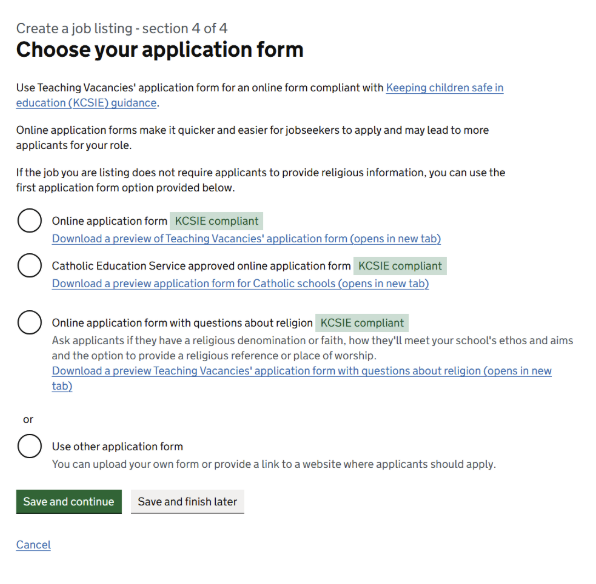 Create a job listing - section 4 of 4

Choose your application form

Use Teaching Vacancies' application form for an online form compliant with Keeping children safe in education (KCSIE) guidance.

Online application forms make it quicker and easier for jobseekers to apply and may lead to more applicants for your role.

If the job you are listing does not require applicants to provide religious information, you can use the first application form option provided below.

Online application form KCSIE compliant
Download a preview of Teaching Vacancies' application form (opens in new tab)

Catholic Education Service approved online application form KCSIE compliant
Download a preview application form for Catholic schools (opens in new tab)

Online application form with questions about religion KCSIE compliant
Ask applicants if they have a religious denomination or faith, how they'll meet your school's ethos and aims and the option to provide a religious reference or place of worship.
Download a preview Teaching Vacancies' application form with questions about religion (opens in new tab)

or

Use other application form
You can upload your own form or provide a link to a website where applicants should apply.

Save and continue

Save and finish later

Cancel